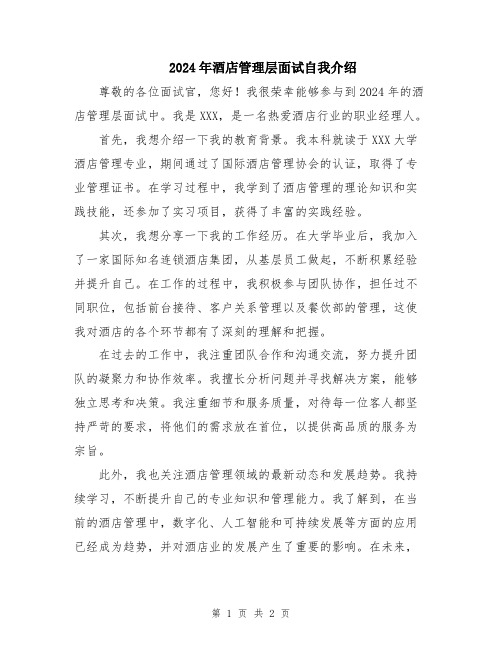 2024年酒店管理层面试自我介绍

尊敬的各位面试官，您好！我很荣幸能够参与到2024年的酒店管理层面试中。我是XXX，是一名热爱酒店行业的职业经理人。

首先，我想介绍一下我的教育背景。我本科就读于XXX大学酒店管理专业，期间通过了国际酒店管理协会的认证，取得了专业管理证书。在学习过程中，我学到了酒店管理的理论知识和实践技能，还参加了实习项目，获得了丰富的实践经验。

其次，我想分享一下我的工作经历。在大学毕业后，我加入了一家国际知名连锁酒店集团，从基层员工做起，不断积累经验并提升自己。在工作的过程中，我积极参与团队协作，担任过不同职位，包括前台接待、客户关系管理以及餐饮部的管理，这使我对酒店的各个环节都有了深刻的理解和把握。

在过去的工作中，我注重团队合作和沟通交流，努力提升团队的凝聚力和协作效率。我擅长分析问题并寻找解决方案，能够独立思考和决策。我注重细节和服务质量，对待每一位客人都坚持严苛的要求，将他们的需求放在首位，以提供高品质的服务为宗旨。

此外，我也关注酒店管理领域的最新动态和发展趋势。我持续学习，不断提升自己的专业知识和管理能力。我了解到，在当前的酒店管理中，数字化、人工智能和可持续发展等方面的应用已经成为趋势，并对酒店业的发展产生了重要的影响。在未来，

第 1 页 共 2 页